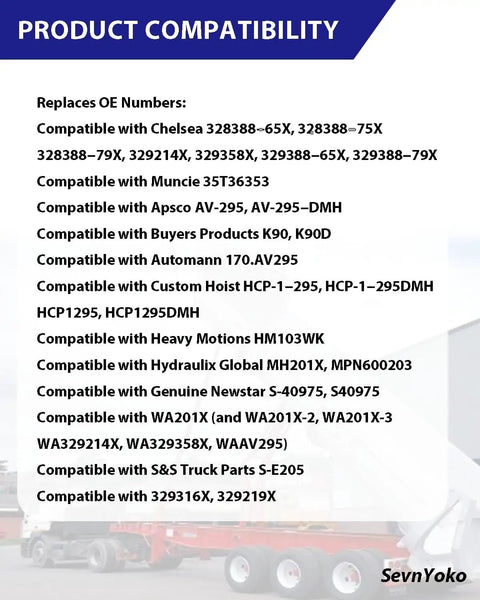 PRODUCT COMPATIBILITY

Replaces OE Numbers:
Compatible with Chelsea 328388–65X, 328388–75X
328388–79X, 329214X, 329358X, 329388–65X, 329388–79X
Compatible with Muncie 35T36353
Compatible with Apsco AV-295, AV-295–DMH
Compatible with Buyers Products K90, K90D
Compatible with Automann 170.AV295
Compatible with Custom Hoist HCP-1–295, HCP-1–295DMH
HCP1295, HCP1295DMH
Compatible with Heavy Motions HM103WK
Compatible with Hydraulix Global MH201X, MPN600203
Compatible with Genuine Newstar S-40975, S40975
Compatible with WA201X (and WA201X-2, WA201X-3
WA329214X, WA329358X, WAAV295)
Compatible with S&S Truck Parts S-E205
Compatible with 329316X, 329219X

SevnYoko